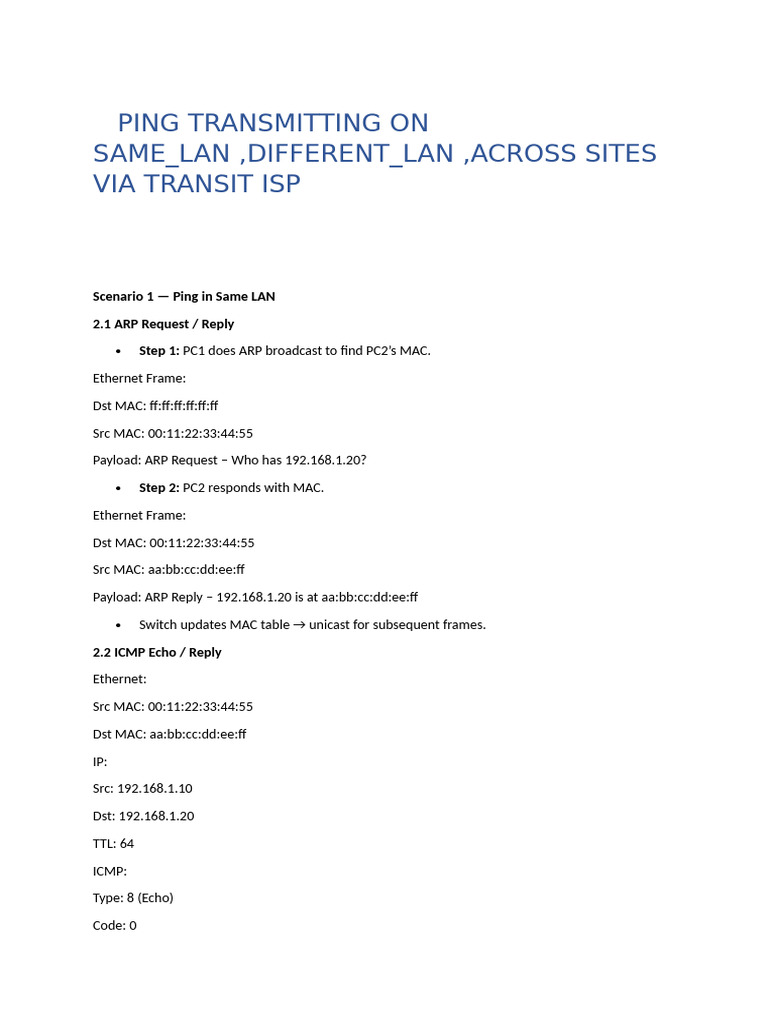 PING TRANSMITTING ON SAME_LAN ,DIFFERENT_LAN ,ACROSS SITES VIA TRANSIT ISP

Scenario 1 — Ping in Same LAN

2.1 ARP Request / Reply

• Step 1: PC1 does ARP broadcast to find PC2's MAC.

Ethernet Frame:

Dst MAC: ff:ff:ff:ff:ff:ff

Src MAC: 00:11:22:33:44:55

Payload: ARP Request – Who has 192.168.1.20?

• Step 2: PC2 responds with MAC.

Ethernet Frame:

Dst MAC: 00:11:22:33:44:55

Src MAC: aa:bb:cc:dd:ee:ff

Payload: ARP Reply – 192.168.1.20 is at aa:bb:cc:dd:ee:ff

• Switch updates MAC table → unicast for subsequent frames.

2.2 ICMP Echo / Reply

Ethernet:

Src MAC: 00:11:22:33:44:55

Dst MAC: aa:bb:cc:dd:ee:ff

IP:

Src: 192.168.1.10

Dst: 192.168.1.20

TTL: 64

ICMP:

Type: 8 (Echo)

Code: 0